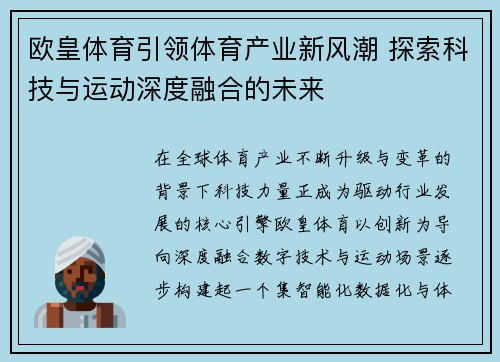 欧皇体育引领体育产业新风潮 探索科技与运动深度融合的未来

在全球体育产业不断升级与变革的背景下科技力量正成为驱动行业发展的核心引擎欧皇体育以创新为导向深度融合数字技术与运动场景逐步构建起一个集智能化数据化与体